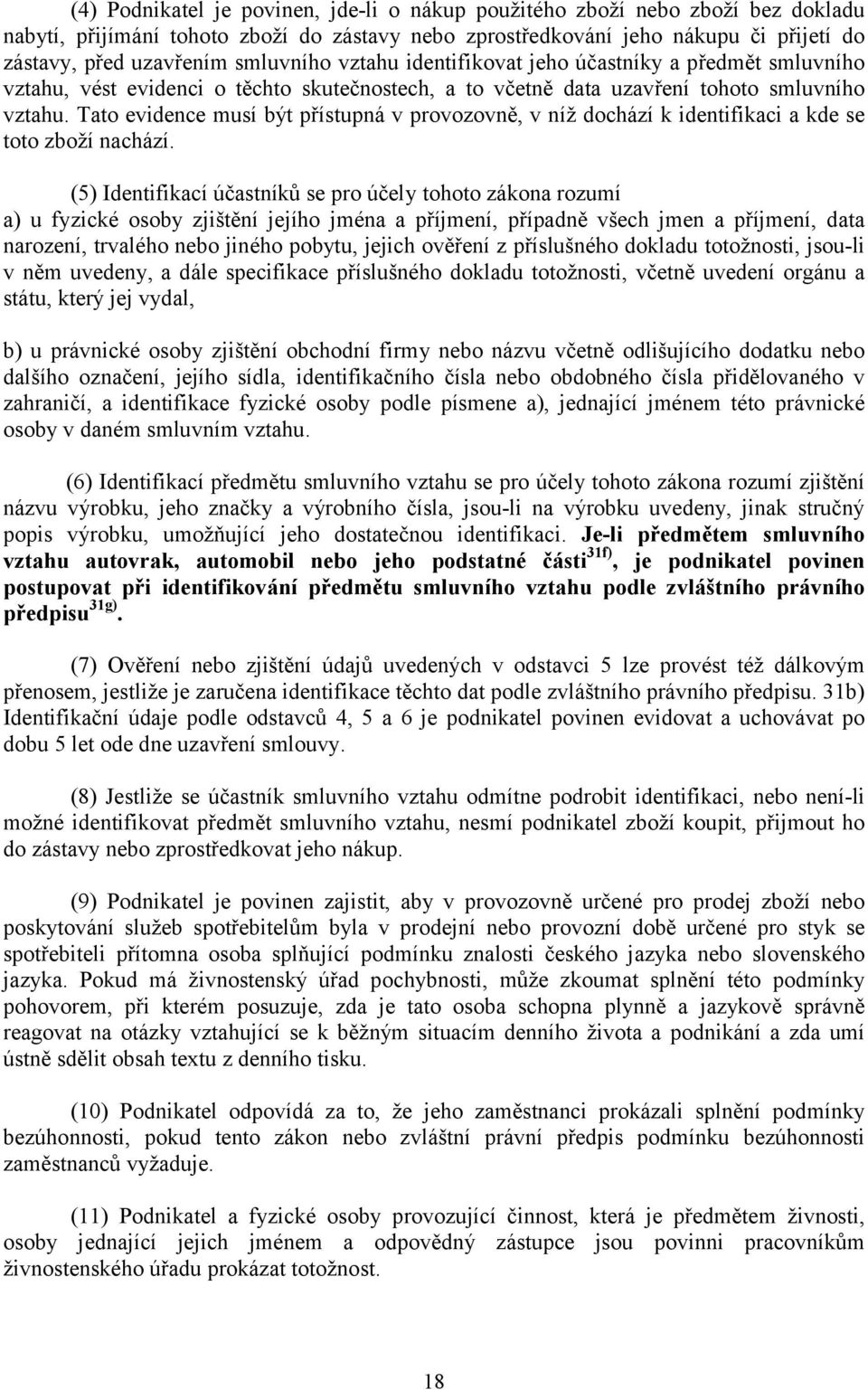 (4) Podnikatel je povinen, jde-li o nákup použitého zboží nebo zboží bez dokladu nabytí, přijímání tohoto zboží do zástavy nebo zprostředkování jeho nákupu či přijetí do zástavy, před uzavřením smluvního vztahu identifikovat jeho účastníky a předmět smluvního vztahu, vést evidenci o těchto skutečnostech, a to včetně data uzavření tohoto smluvního vztahu. Tato evidence musí být přístupná v provozovně, v níž dochází k identifikaci a kde se toto zboží nachází.

(5) Identifikací účastníků se pro účely tohoto zákona rozumí
a) u fyzické osoby zjištění jejího jména a příjmení, případně všech jmen a příjmení, data narození, trvalého nebo jiného pobytu, jejich ověření z příslušného dokladu totožnosti, jsou-li v něm uvedeny, a dále specifikace příslušného dokladu totožnosti, včetně uvedení orgánu a státu, který jej vydal,

b) u právnické osoby zjištění obchodní firmy nebo názvu včetně odlišujícího dodatku nebo dalšího označení, jejího sídla, identifikačního čísla nebo obdobného čísla přidělovaného v zahraničí, a identifikace fyzické osoby podle písmene a), jednající jménem této právnické osoby v daném smluvním vztahu.

(6) Identifikací předmětu smluvního vztahu se pro účely tohoto zákona rozumí zjištění názvu výrobku, jeho značky a výrobního čísla, jsou-li na výrobku uvedeny, jinak stručný popis výrobku, umožňující jeho dostatečnou identifikaci. Je-li předmětem smluvního vztahu autovrak, automobil nebo jeho podstatné části$^{31f)}$, je podnikatel povinen postupovat při identifikování předmětu smluvního vztahu podle zvláštního právního předpisu$^{31g)}$.

(7) Ověření nebo zjištění údajů uvedených v odstavci 5 lze provést též dálkovým přenosem, jestliže je zaručena identifikace těchto dat podle zvláštního právního předpisu. 31b) Identifikační údaje podle odstavců 4, 5 a 6 je podnikatel povinen evidovat a uchovávat po dobu 5 let ode dne uzavření smlouvy.

(8) Jestliže se účastník smluvního vztahu odmítne podrobit identifikaci, nebo není-li možné identifikovat předmět smluvního vztahu, nesmí podnikatel zboží koupit, přijmout ho do zástavy nebo zprostředkovat jeho nákup.

(9) Podnikatel je povinen zajistit, aby v provozovně určené pro prodej zboží nebo poskytování služeb spotřebitelům byla v prodejní nebo provozní době určené pro styk se spotřebiteli přítomna osoba splňující podmínku znalosti českého jazyka nebo slovenského jazyka. Pokud má živnostenský úřad pochybnosti, může zkoumat splnění této podmínky pohovorem, při kterém posuzuje, zda je tato osoba schopna plynně a jazykově správně reagovat na otázky vztahující se k běžným situacím denního života a podnikání a zda umí ústně sdělit obsah textu z denního tisku.

(10) Podnikatel odpovídá za to, že jeho zaměstnanci prokázali splnění podmínky bezúhonnosti, pokud tento zákon nebo zvláštní právní předpis podmínku bezúhonnosti zaměstnanců vyžaduje.

(11) Podnikatel a fyzické osoby provozující činnost, která je předmětem živnosti, osoby jednající jejich jménem a odpovědný zástupce jsou povinni pracovníkům živnostenského úřadu prokázat totožnost.

18